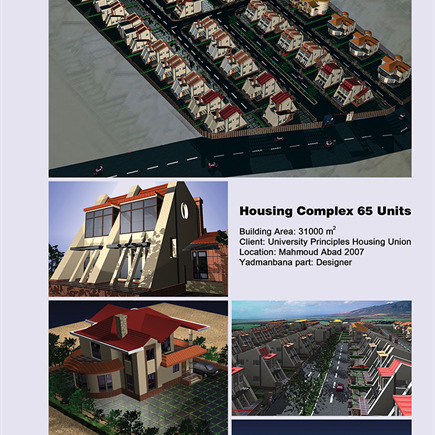 Housing Complex 65 Units

Building Area: 31000 $m^2$
Client: University Principles Housing Union
Location: Mahmoud Abad 2007
Yadmanbana part: Designer